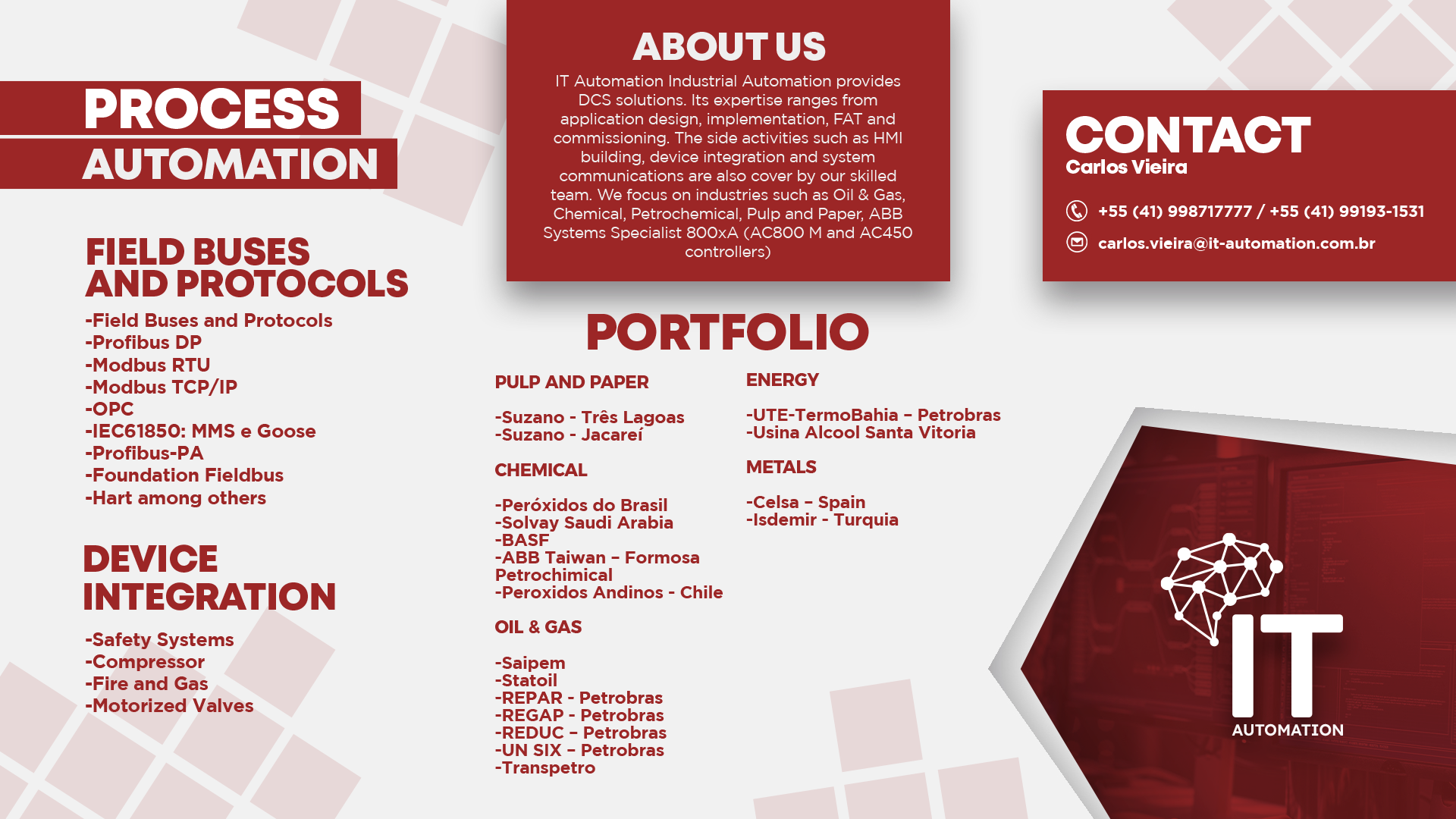 PROCESS
AUTOMATION

FIELD BUSES
AND PROTOCOLS

-Field Buses and Protocols
-Profibus DP
-Modbus RTU
-Modbus TCP/IP
-OPC
-IEC61850: MMS e Goose
-Profibus-PA
-Foundation Fieldbus
-Hart among others

DEVICE
INTEGRATION

-Safety Systems
-Compressor
-Fire and Gas
-Motorized Valves

ABOUT US

IT Automation Industrial Automation provides DCS solutions. Its expertise ranges from application design, implementation, FAT and commissioning. The side activities such as HMI building, device integration and system communications are also cover by our skilled team. We focus on industries such as Oil & Gas, Chemical, Petrochemical, Pulp and Paper, ABB Systems Specialist 800xA (AC800 M and AC450 controllers)

PORTFOLIO

PULP AND PAPER

-Suzano - Três Lagoas
-Suzano - Jacareí

CHEMICAL

-Peróxidos do Brasil
-Solvay Saudi Arabia
-BASF
-ABB Taiwan – Formosa Petrochimical
-Peroxidos Andinos - Chile

OIL & GAS

-Saipem
-Statoil
-REPAR - Petrobras
-REGAP - Petrobras
-REDUC – Petrobras
-UN SIX – Petrobras
-Transpetro

ENERGY

-UTE-TermoBahia – Petrobras
-Usina Alcool Santa Vitoria

METALS

-Celsa – Spain
-Isdemir - Turquia

CONTACT
Carlos Vieira

+55 (41) 998717777 / +55 (41) 99193-1531
carlos.vieira@it-automation.com.br

IT
AUTOMATION